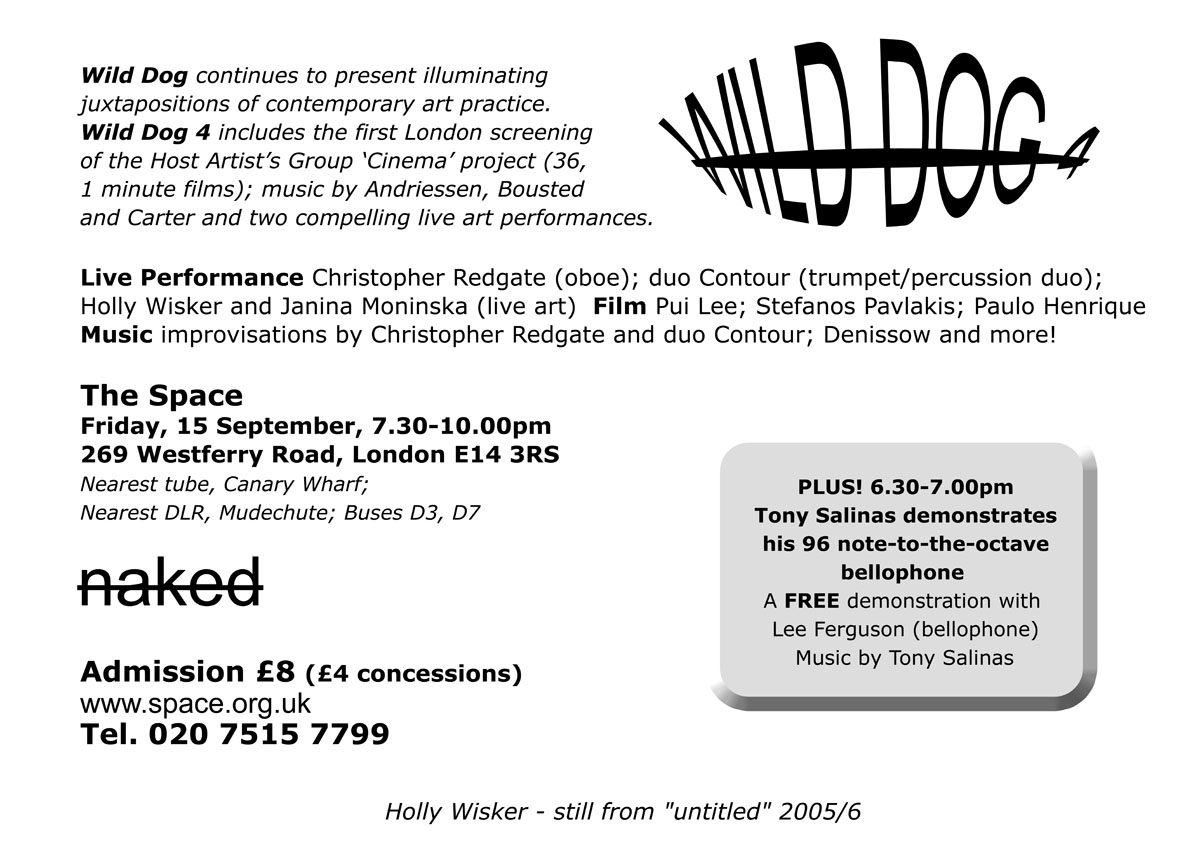 Wild Dog continues to present illuminating juxtapositions of contemporary art practice. Wild Dog 4 includes the first London screening of the Host Artist's Group 'Cinema' project (36, 1 minute films); music by Andriessen, Bousted and Carter and two compelling live art performances.

WILD DOG 4

Live Performance Christopher Redgate (oboe); duo Contour (trumpet/percussion duo); Holly Wisker and Janina Moninska (live art) Film Pui Lee; Stefanos Pavlakis; Paulo Henrique Music improvisations by Christopher Redgate and duo Contour; Denissow and more!

The Space
Friday, 15 September, 7.30-10.00pm
269 Westferry Road, London E14 3RS
Nearest tube, Canary Wharf;
Nearest DLR, Mudechute; Buses D3, D7

naked

Admission £8 (£4 concessions)
www.space.org.uk
Tel. 020 7515 7799

PLUS! 6.30-7.00pm
Tony Salinas demonstrates his 96 note-to-the-octave bellophone
A FREE demonstration with Lee Ferguson (bellophone)
Music by Tony Salinas

Holly Wisker - still from "untitled" 2005/6